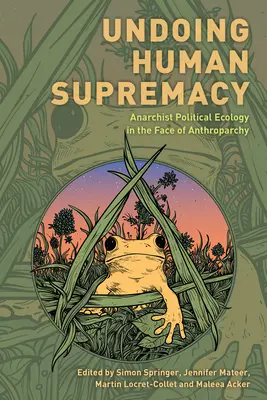 UNDOING HUMAN SUPREMACY

Anarchist Political Ecology in the Face of Anthroparchy

Edited by Simon Springer, Jennifer Mateer, Martin Locret-Collet and Maleea Acker